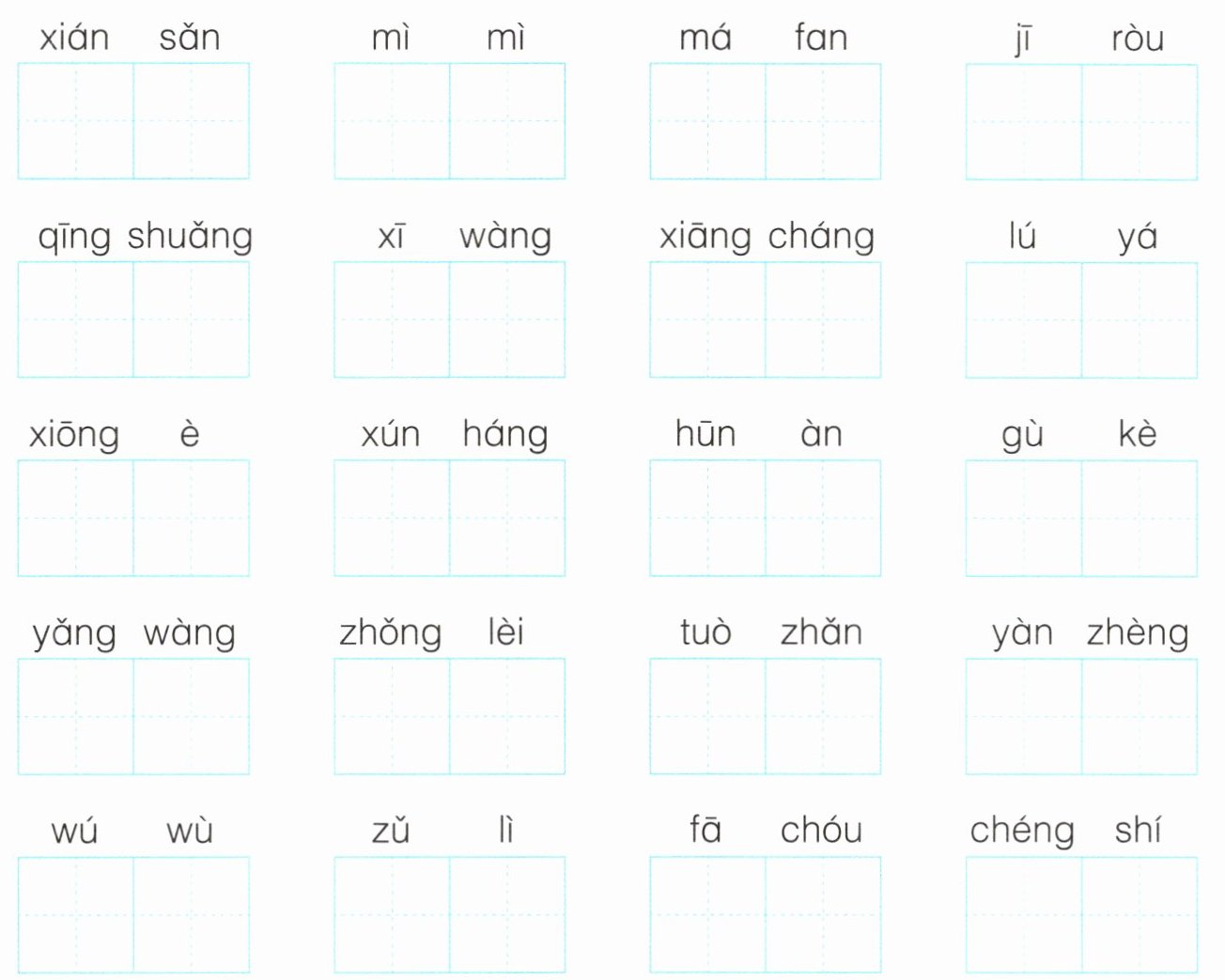 xián sǎn    mì mì    má fan    jī ròu

qīng shuǎng    xī wàng    xiāng cháng    lú yá

xiōng è    xún háng    hūn àn    gù kè

yǎng wàng    zhǒng lèi    tuò zhǎn    yàn zhèng

wú wù    zǔ lì    fā chóu    chéng shí